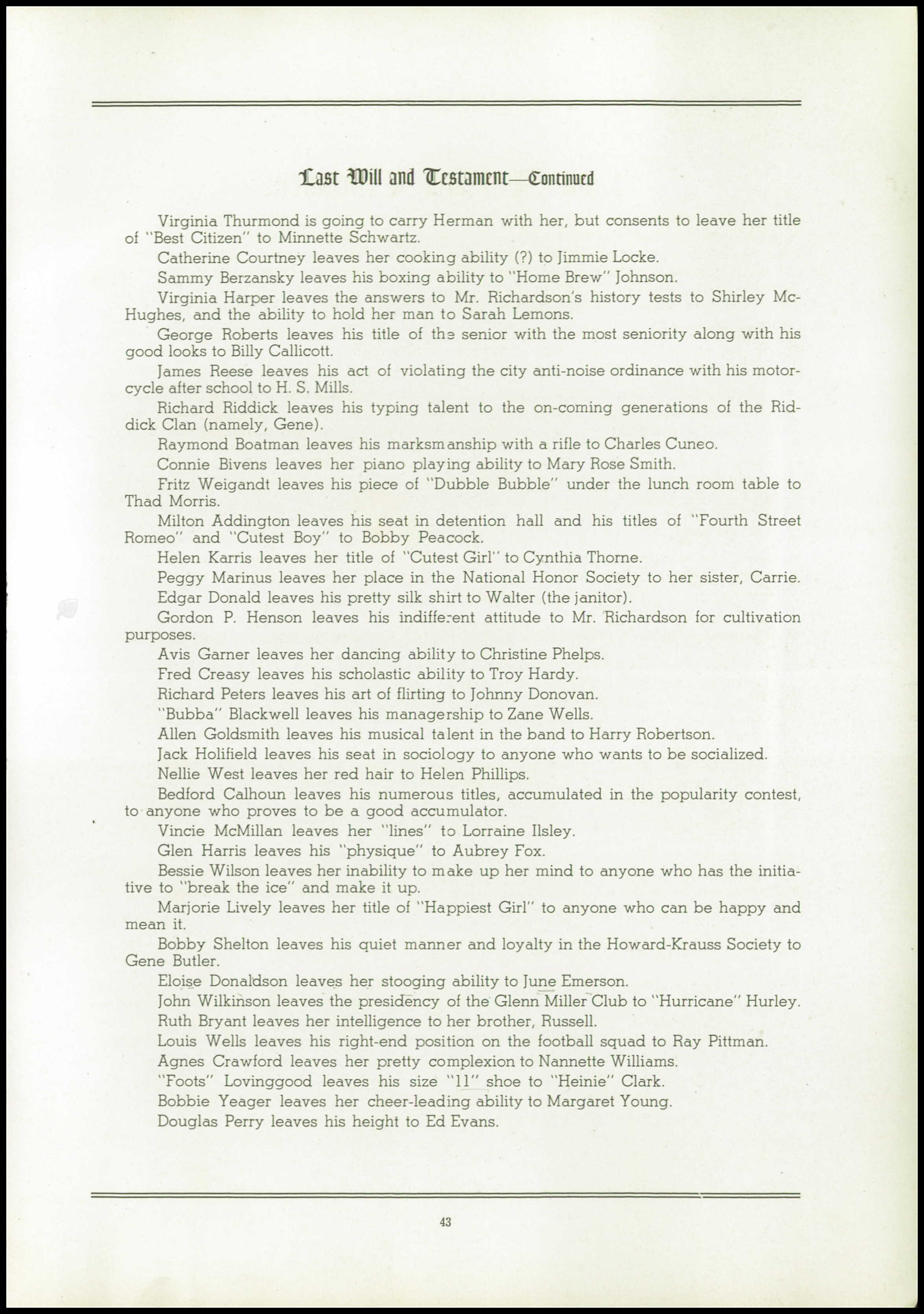 Last Will and Testament—Continued

Virginia Thurmond is going to carry Herman with her, but consents to leave her title of "Best Citizen" to Minnette Schwartz.

Catherine Courtney leaves her cooking ability (?) to Jimmie Locke.

Sammy Berzansky leaves his boxing ability to "Home Brew" Johnson.

Virginia Harper leaves the answers to Mr. Richardson's history tests to Shirley McHughes, and the ability to hold her man to Sarah Lemons.

George Roberts leaves his title of the senior with the most seniority along with his good looks to Billy Callicott.

James Reese leaves his act of violating the city anti-noise ordinance with his motorcycle after school to H. S. Mills.

Richard Riddick leaves his typing talent to the on-coming generations of the Riddick Clan (namely, Gene).

Raymond Boatman leaves his marksmanship with a rifle to Charles Cuneo.

Connie Bivens leaves her piano playing ability to Mary Rose Smith.

Fritz Weigandt leaves his piece of "Dubble Bubble" under the lunch room table to Thad Morris.

Milton Addington leaves his seat in detention hall and his titles of "Fourth Street Romeo" and "Cutest Boy" to Bobby Peacock.

Helen Karris leaves her title of "Cutest Girl" to Cynthia Thorne.

Peggy Marinus leaves her place in the National Honor Society to her sister, Carrie.

Edgar Donald leaves his pretty silk shirt to Walter (the janitor).

Gordon P. Henson leaves his indifferent attitude to Mr. Richardson for cultivation purposes.

Avis Garner leaves her dancing ability to Christine Phelps.

Fred Creasy leaves his scholastic ability to Troy Hardy.

Richard Peters leaves his art of flirting to Johnny Donovan.

"Bubba" Blackwell leaves his managership to Zane Wells.

Allen Goldsmith leaves his musical talent in the band to Harry Robertson.

Jack Holifield leaves his seat in sociology to anyone who wants to be socialized.

Nellie West leaves her red hair to Helen Phillips.

Bedford Calhoun leaves his numerous titles, accumulated in the popularity contest, to anyone who proves to be a good accumulator.

Vincie McMillan leaves her "lines" to Lorraine Ilsley.

Glen Harris leaves his "physique" to Aubrey Fox.

Bessie Wilson leaves her inability to make up her mind to anyone who has the initiative to "break the ice" and make it up.

Marjorie Lively leaves her title of "Happiest Girl" to anyone who can be happy and mean it.

Bobby Shelton leaves his quiet manner and loyalty in the Howard-Krauss Society to Gene Butler.

Eloise Donaldson leaves her stooging ability to June Emerson.

John Wilkinson leaves the presidency of the Glenn Miller Club to "Hurricane" Hurley.

Ruth Bryant leaves her intelligence to her brother, Russell.

Louis Wells leaves his right-end position on the football squad to Ray Pittman.

Agnes Crawford leaves her pretty complexion to Nannette Williams.

"Foots" Lovinggood leaves his size "11" shoe to "Heinie" Clark.

Bobbie Yeager leaves her cheer-leading ability to Margaret Young.

Douglas Perry leaves his height to Ed Evans.

43